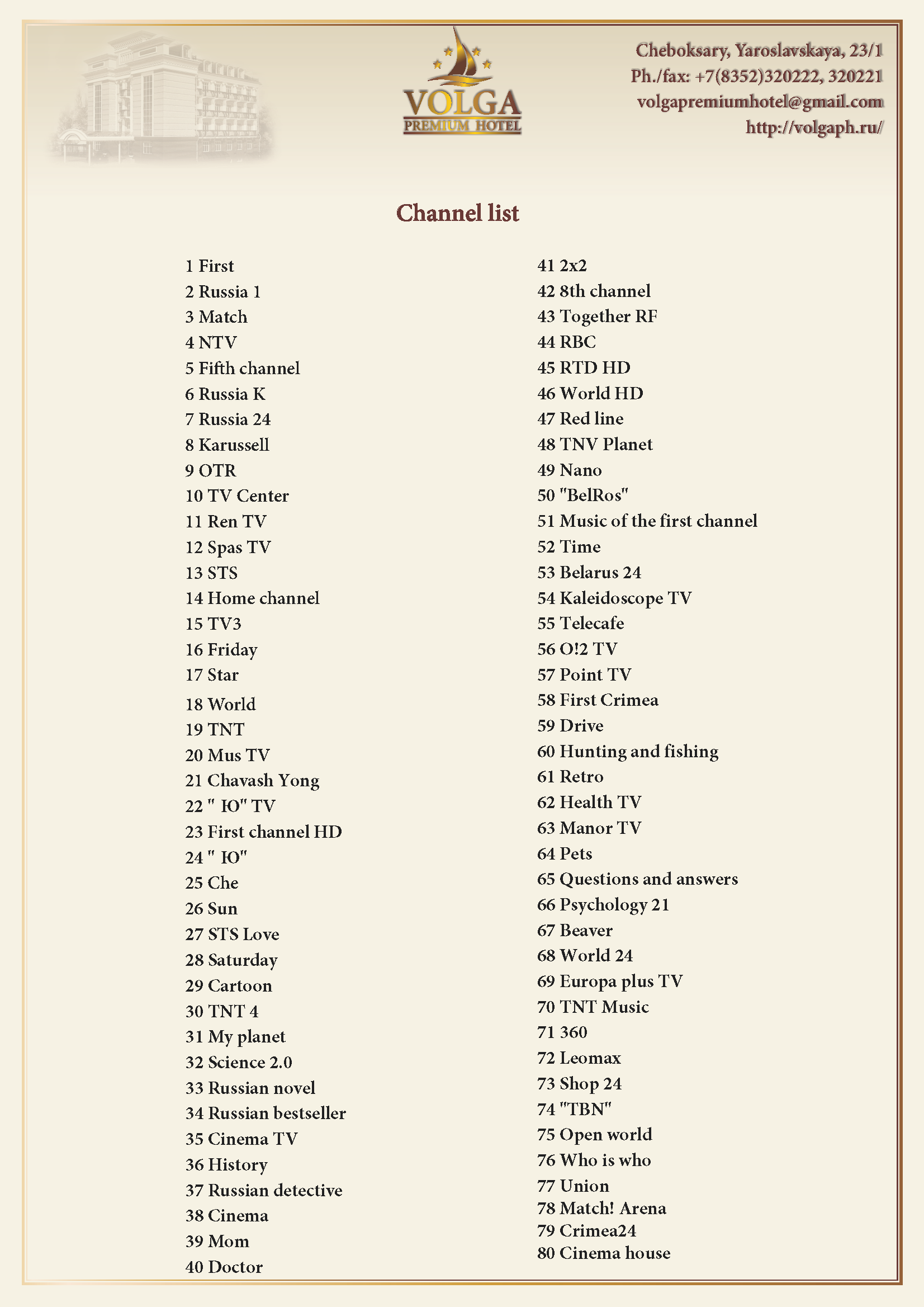 VOLGA
PREMIUM HOTEL

Cheboksary, Yaroslavskaya, 23/1
Ph./fax: +7(8352)320222, 320221
volgapremiumhotel@gmail.com
http://volgaph.ru/

Channel list

1 First
2 Russia 1
3 Match
4 NTV
5 Fifth channel
6 Russia K
7 Russia 24
8 Karussell
9 OTR
10 TV Center
11 Ren TV
12 Spas TV
13 STS
14 Home channel
15 TV3
16 Friday
17 Star
18 World
19 TNT
20 Mus TV
21 Chavash Yong
22 " Ю" TV
23 First channel HD
24 " Ю"
25 Che
26 Sun
27 STS Love
28 Saturday
29 Cartoon
30 TNT 4
31 My planet
32 Science 2.0
33 Russian novel
34 Russian bestseller
35 Cinema TV
36 History
37 Russian detective
38 Cinema
39 Mom
40 Doctor

41 2x2
42 8th channel
43 Together RF
44 RBC
45 RTD HD
46 World HD
47 Red line
48 TNV Planet
49 Nano
50 "BelRos"
51 Music of the first channel
52 Time
53 Belarus 24
54 Kaleidoscope TV
55 Telecafe
56 O!2 TV
57 Point TV
58 First Crimea
59 Drive
60 Hunting and fishing
61 Retro
62 Health TV
63 Manor TV
64 Pets
65 Questions and answers
66 Psychology 21
67 Beaver
68 World 24
69 Europa plus TV
70 TNT Music
71 360
72 Leomax
73 Shop 24
74 "TBN"
75 Open world
76 Who is who
77 Union
78 Match! Arena
79 Crimea24
80 Cinema house